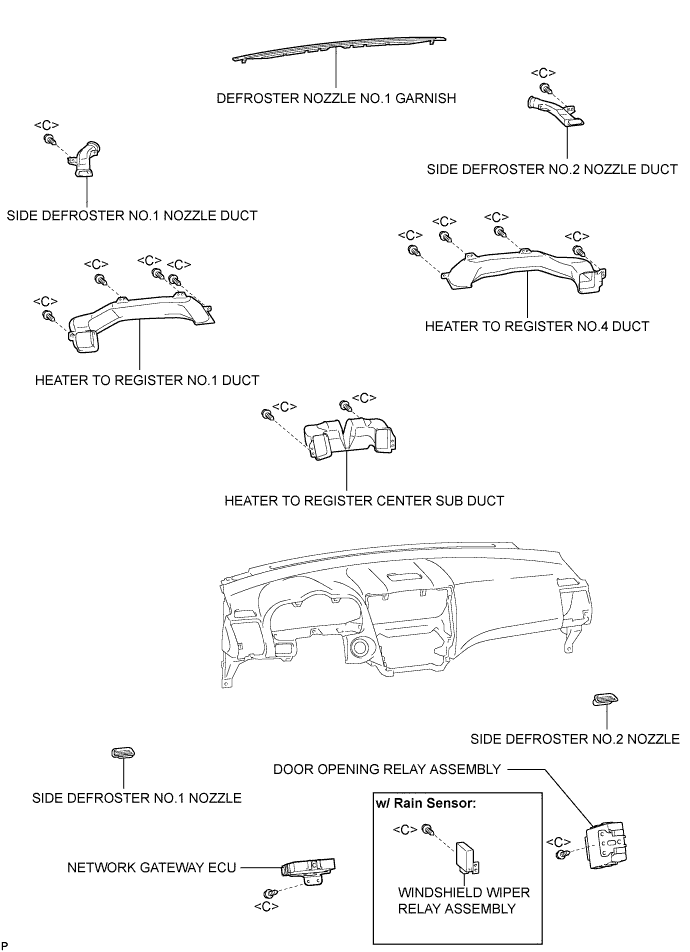 DEFROSTER NOZZLE NO.1 GARNISH

<C>

SIDE DEFROSTER NO.2 NOZZLE DUCT

<C>

SIDE DEFROSTER NO.1 NOZZLE DUCT

<C>
<C>
<C>
<C>

HEATER TO REGISTER NO.4 DUCT

<C>
<C>
<C>
<C>

HEATER TO REGISTER NO.1 DUCT

<C>
<C>

HEATER TO REGISTER CENTER SUB DUCT

SIDE DEFROSTER NO.2 NOZZLE

DOOR OPENING RELAY ASSEMBLY

SIDE DEFROSTER NO.1 NOZZLE

w/ Rain Sensor:
<C>

WINDSHIELD WIPER RELAY ASSEMBLY

<C>

NETWORK GATEWAY ECU

<C>

P